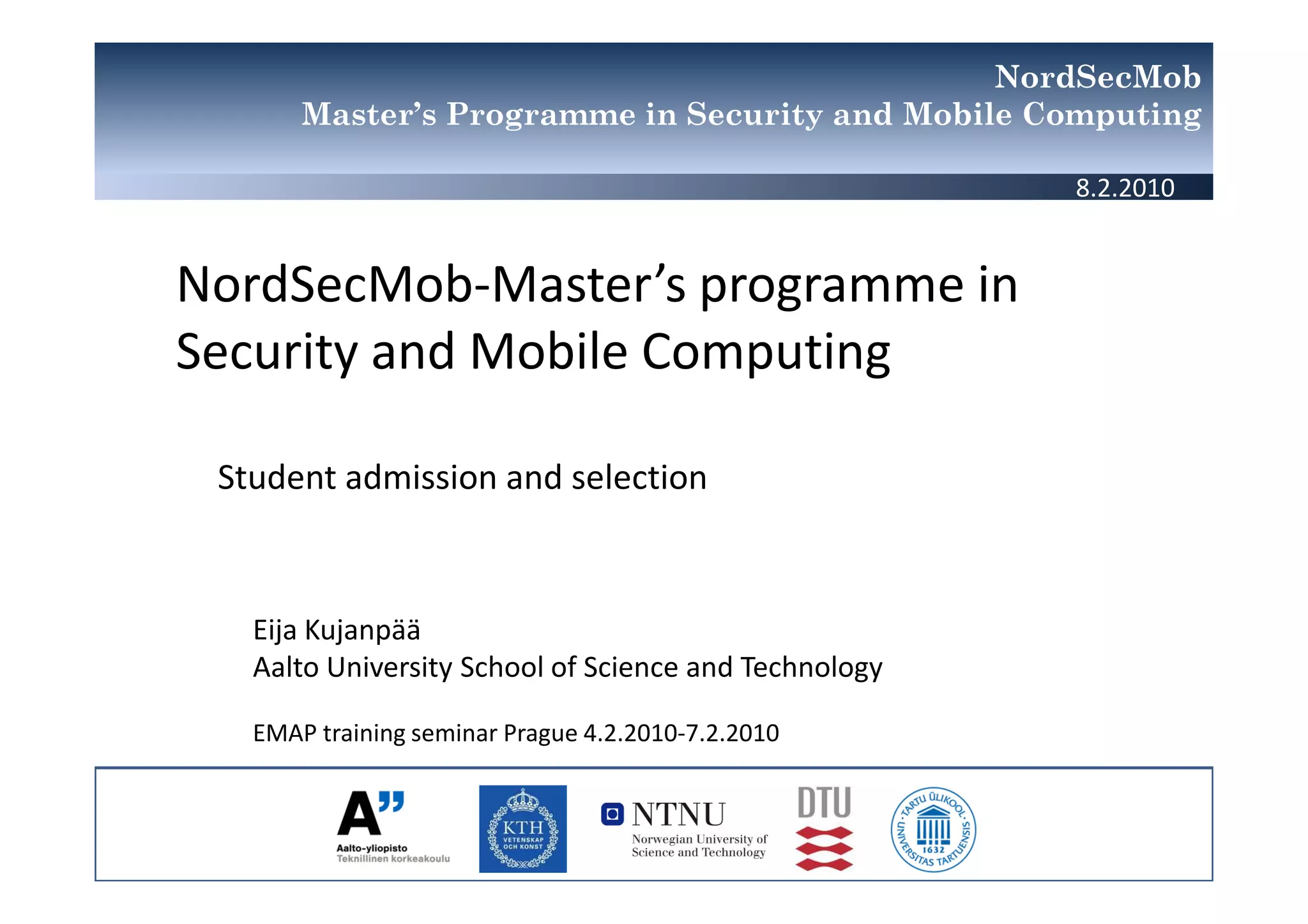 NordSecMob
Master's Programme in Security and Mobile Computing

8.2.2010

NordSecMob-Master's programme in Security and Mobile Computing

Student admission and selection

Eija Kujanpää
Aalto University School of Science and Technology

EMAP training seminar Prague 4.2.2010-7.2.2010

A"
Aalto-yliopisto
Teknillinen korkeakoulu

KTH
VETENSKAP OCH KONST

NTNU
Norwegian University of Science and Technology

DTU

TARTU ÜLIKOOL
UNIVERSITAS TARTUENSIS
1632